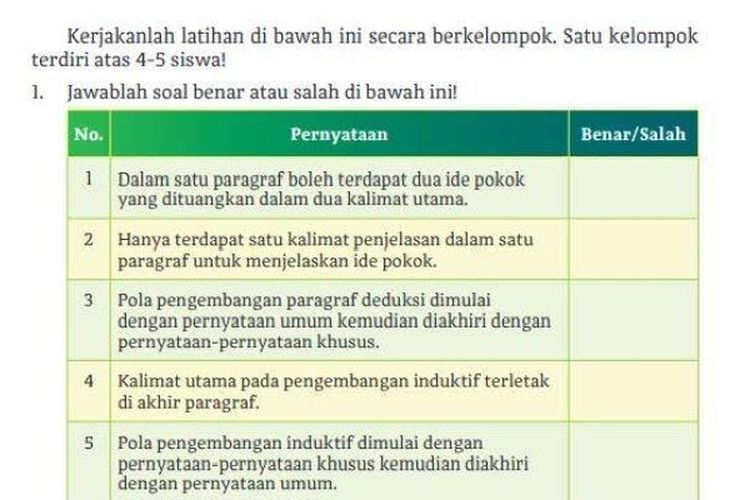 Kerjakanlah latihan di bawah ini secara berkelompok. Satu kelompok terdiri atas 4-5 siswa!

1. Jawablah soal benar atau salah di bawah ini!

| No. | Pernyataan | Benar/Salah |
|---|---|---|
| 1 | Dalam satu paragraf boleh terdapat dua ide pokok yang dituangkan dalam dua kalimat utama. | |
| 2 | Hanya terdapat satu kalimat penjelasan dalam satu paragraf untuk menjelaskan ide pokok. | |
| 3 | Pola pengembangan paragraf deduksi dimulai dengan pernyataan umum kemudian diakhiri dengan pernyataan-pernyataan khusus. | |
| 4 | Kalimat utama pada pengembangan induktif terletak di akhir paragraf. | |
| 5 | Pola pengembangan induktif dimulai dengan pernyataan-pernyataan khusus kemudian diakhiri dengan pernyataan umum. | |